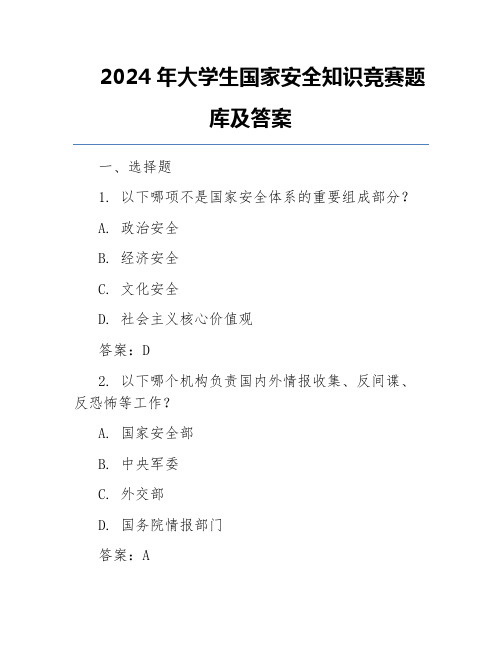 2024 年大学生国家安全知识竞赛题库及答案

一、选择题

1. 以下哪项不是国家安全体系的重要组成部分？

A. 政治安全

B. 经济安全

C. 文化安全

D. 社会主义核心价值观

答案：D

2. 以下哪个机构负责国内外情报收集、反间谍、反恐怖等工作？

A. 国家安全部

B. 中央军委

C. 外交部

D. 国务院情报部门

答案：A